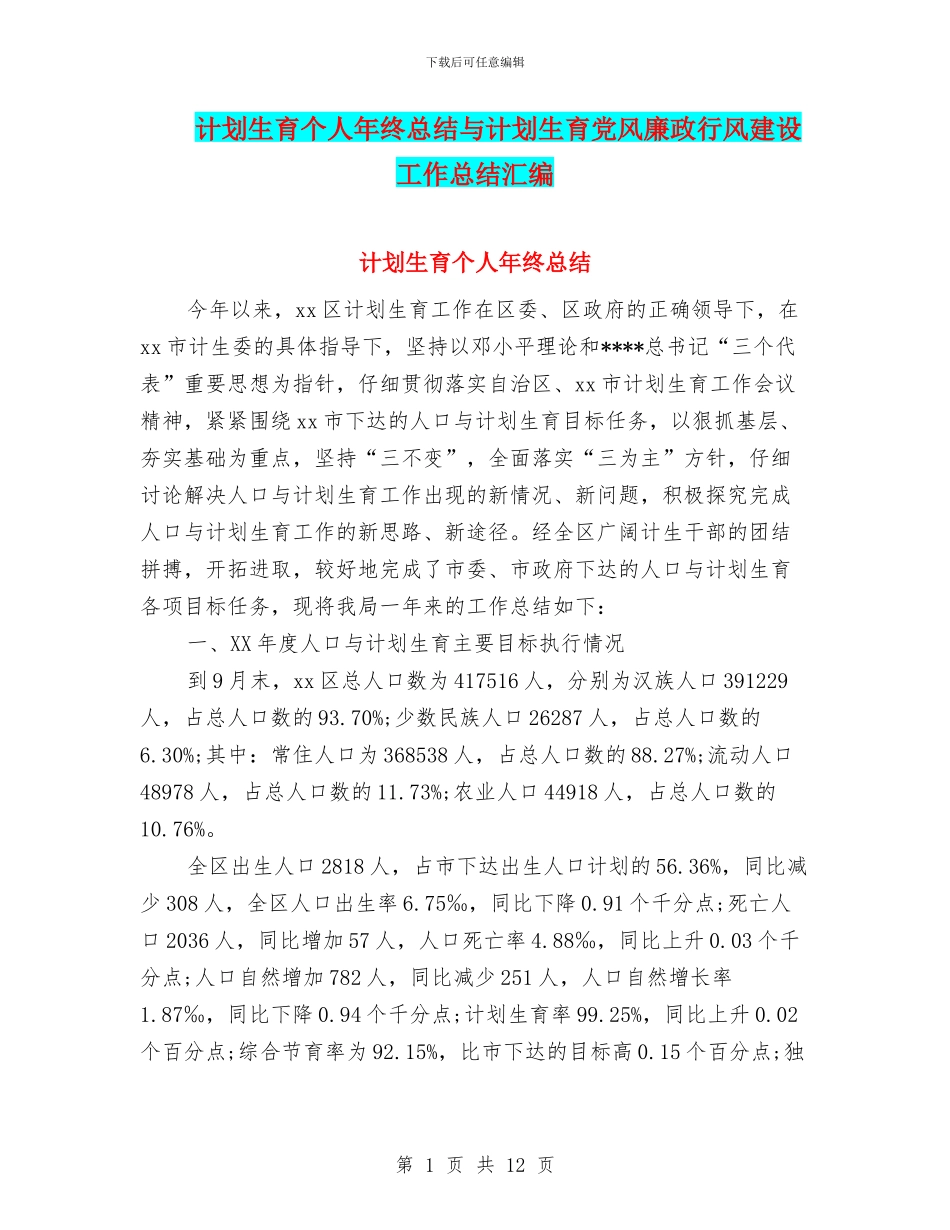 下载后可任意编辑

计划生育个人年终总结与计划生育党风廉政行风建设工作总结汇编

计划生育个人年终总结

今年以来，xx区计划生育工作在区委、区政府的正确领导下，在xx市计生委的具体指导下，坚持以邓小平理论和****总书记“三个代表”重要思想为指针，仔细贯彻落实自治区、xx市计划生育工作会议精神，紧紧围绕xx市下达的人口与计划生育目标任务，以狠抓基层、夯实基础为重点，坚持“三不变”，全面落实“三为主”方针，仔细讨论解决人口与计划生育工作出现的新情况、新问题，积极探究完成人口与计划生育工作的新思路、新途径。经全区广阔计生干部的团结拼搏，开拓进取，较好地完成了市委、市政府下达的人口与计划生育各项目标任务，现将我局一年来的工作总结如下：

一、XX年度人口与计划生育主要目标执行情况

到9月末，xx区总人口数为417516人，分别为汉族人口391229人，占总人口数的93.70%;少数民族人口26287人，占总人口数的6.30%;其中：常住人口为368538人，占总人口数的88.27%;流动人口48978人，占总人口数的11.73%;农业人口44918人，占总人口数的10.76%。

全区出生人口2818人，占市下达出生人口计划的56.36%，同比减少308人，全区人口出生率6.75‰，同比下降0.91个千分点;死亡人口2036人，同比增加57人，人口死亡率4.88‰，同比上升0.03个千分点;人口自然增加782人，同比减少251人，人口自然增长率1.87‰，同比下降0.94个千分点;计划生育率99.25%，同比上升0.02个百分点;综合节育率为92.15%，比市下达的目标高0.15个百分点;独

第 1 页 共 12 页